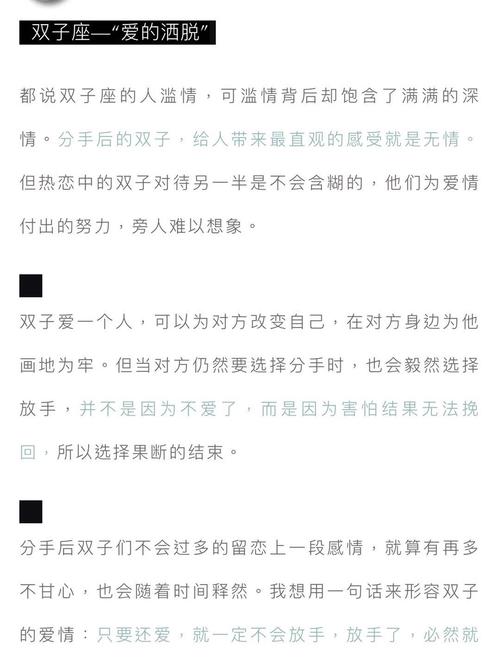 双子座—“爱的洒脱”

都说双子座的人滥情，可滥情背后却饱含了满满的深情。分手后的双子，给人带来最直观的感受就是无情。但热恋中的双子对待另一半是不会含糊的，他们为爱情付出的努力，旁人难以想象。

双子爱一个人，可以为对方改变自己，在对方身边为他画地为牢。但当对方仍然要选择分手时，也会毅然选择放手，并不是因为不爱了，而是因为害怕结果无法挽回，所以选择果断的结束。

分手后双子们不会过多的留恋上一段感情，就算有再多不甘心，也会随着时间释然。我想用一句话来形容双子的爱情：只要还爱，就一定不会放手，放手了，必然就